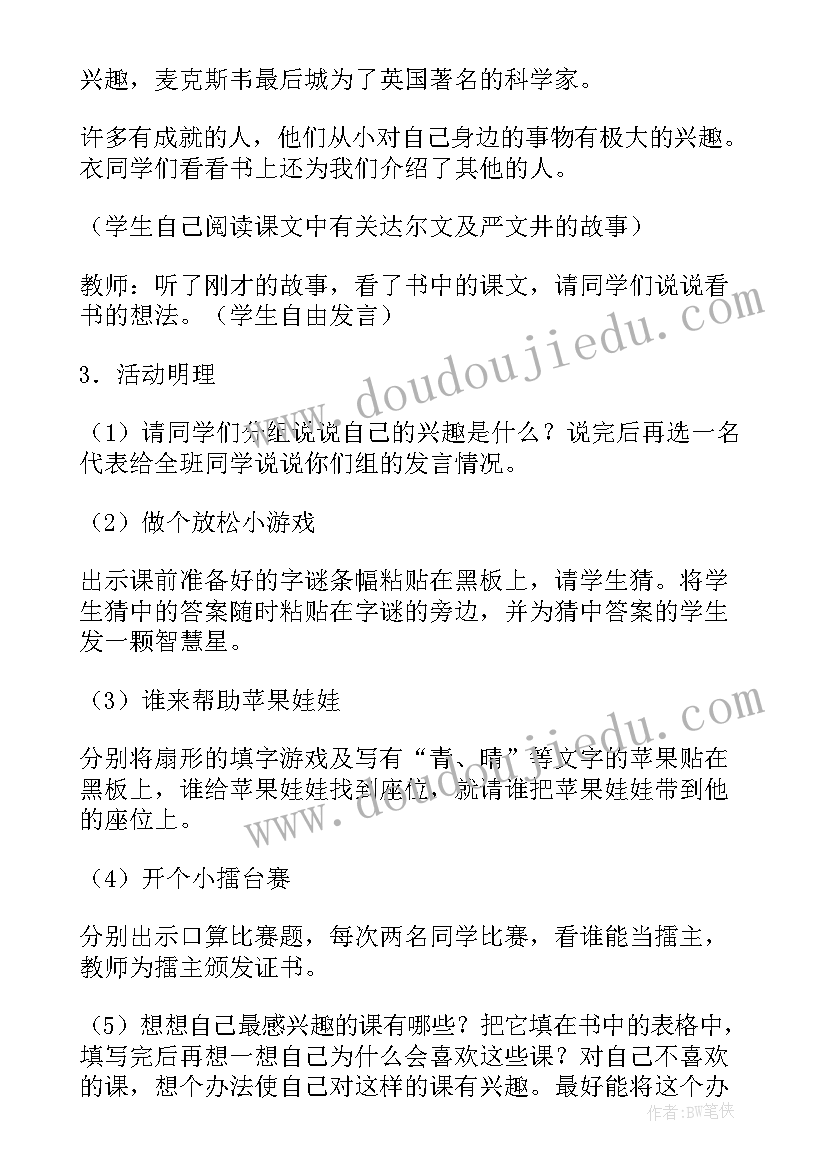 兴趣，麦克斯韦最后城为了英国著名的科学家。

许多有成就的人，他们从小对自己身边的事物有极大的兴趣。衣同学们看看书上还为我们介绍了其他的人。

（学生自己阅读课文中有关达尔文及严文井的故事）

教师：听了刚才的故事，看了书中的课文，请同学们说说看书的想法。（学生自由发言）

3．活动明理

（1）请同学们分组说说自己的兴趣是什么？说完后再选一名代表给全班同学说说你们组的发言情况。

（2）做个放松小游戏

出示课前准备好的字谜条幅粘贴在黑板上，请学生猜。将学生猜中的答案随时粘贴在字谜的旁边，并为猜中答案的学生发一颗智慧星。

（3）谁来帮助苹果娃娃

分别将扇形的填字游戏及写有“青、晴”等文字的苹果贴在黑板上，谁给苹果娃娃找到座位，就请谁把苹果娃娃带到他的座位上。

（4）开个小擂台赛

分别出示口算比赛题，每次两名同学比赛，看谁能当擂主，教师为擂主颁发证书。

（5）想想自己最感兴趣的课有哪些？把它填在书中的表格中，填写完后再想一想自己为什么会喜欢这些课？对自己不喜欢的课，想个办法使自己对这样的课有兴趣。最好能将这个办

www.doudoujiedu.com

www.doudoujiedu.com

作者：BW笔侠